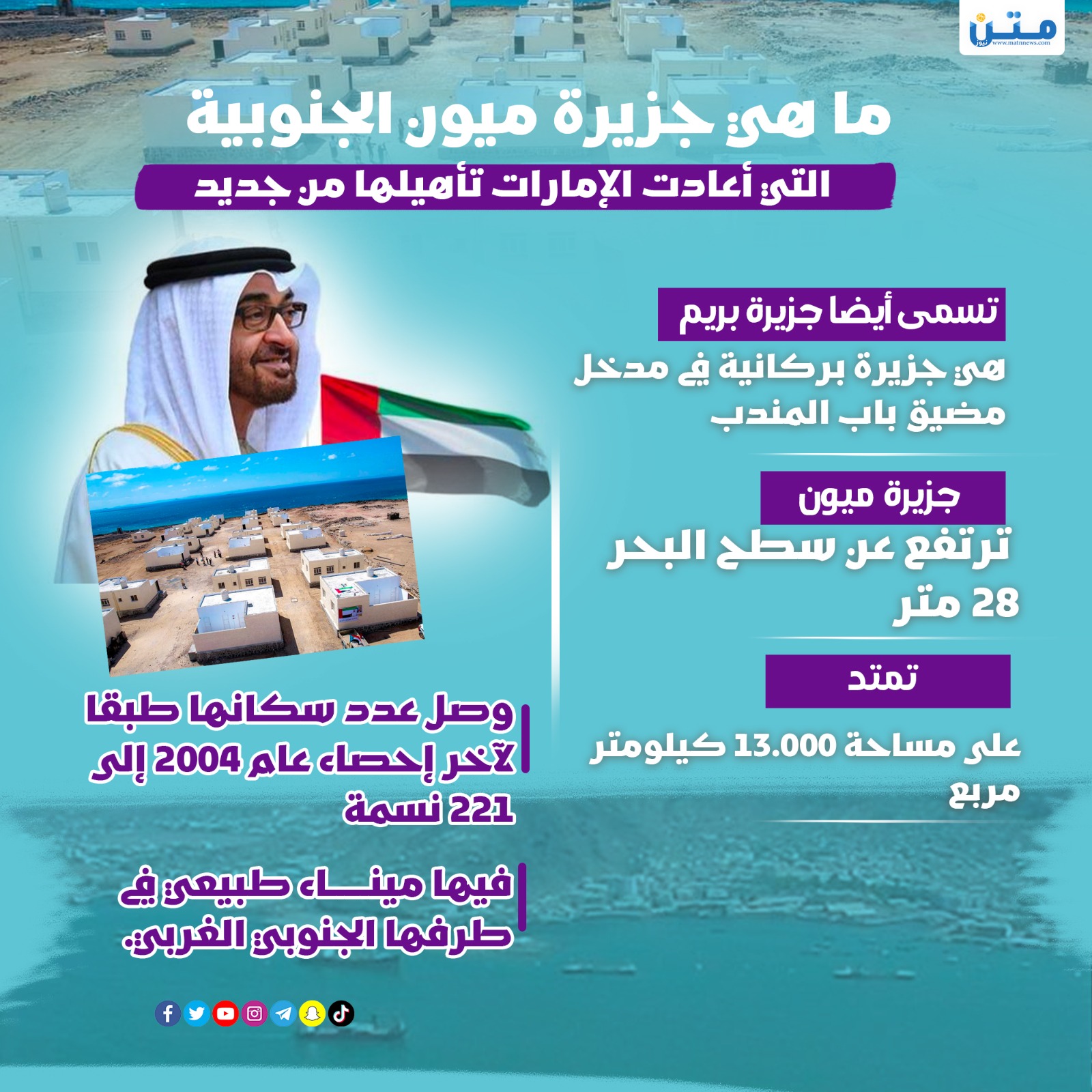 متن نيوز
www.matnnews.com

ما هي جزيرة ميون الجنوبية

التي أعادت الإمارات تأهيلها من جديد

تسمى أيضا جزيرة بريم

هي جزيرة بركانية في مدخل مضيق باب المندب

جزيرة ميون

ترتفع عن سطح البحر 28 متر

تمتد

على مساحة 13.000 كيلومتر مربع

وصل عدد سكانها طبقا لآخر إحصاء عام 2004 إلى 221 نسمة

فيها ميناء طبيعي في طرفها الجنوبي الغربي.